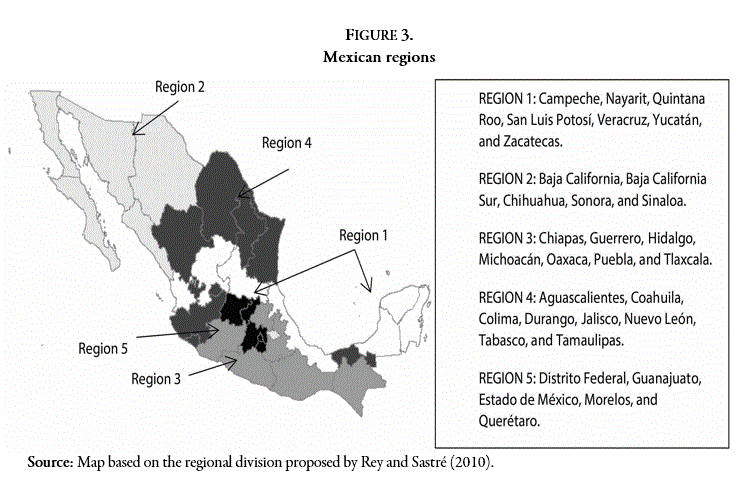 FIGURE 3.
Mexican regions

Region 2

Region 4

Region 1

Region 5

Region 3

REGION 1: Campeche, Nayarit, Quintana Roo, San Luis Potosí, Veracruz, Yucatán, and Zacatecas.

REGION 2: Baja California, Baja California Sur, Chihuahua, Sonora, and Sinaloa.

REGION 3: Chiapas, Guerrero, Hidalgo, Michoacán, Oaxaca, Puebla, and Tlaxcala.

REGION 4: Aguascalientes, Coahuila, Colima, Durango, Jalisco, Nuevo León, Tabasco, and Tamaulipas.

REGION 5: Distrito Federal, Guanajuato, Estado de México, Morelos, and Querétaro.

Source: Map based on the regional division proposed by Rey and Sastré (2010).